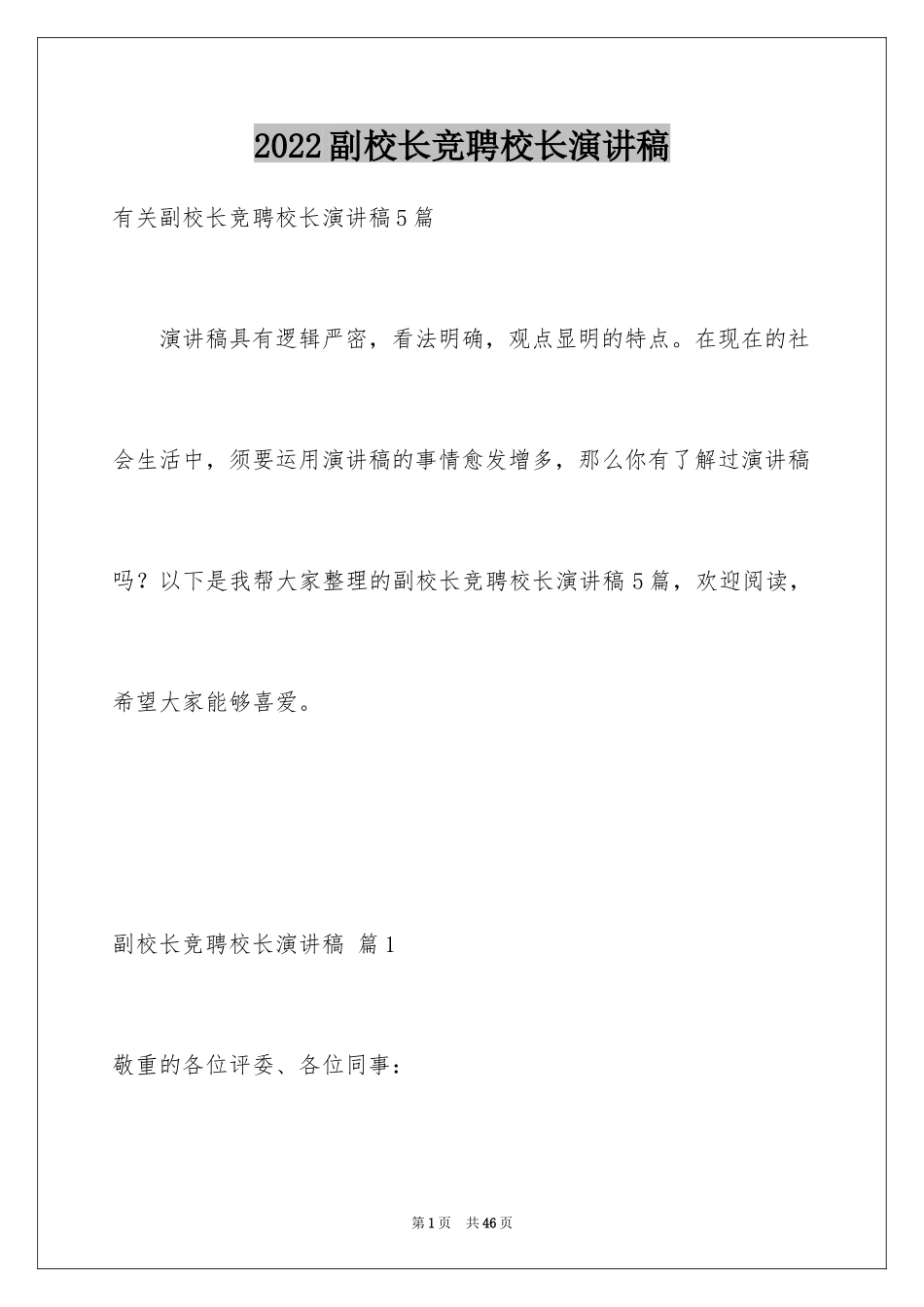 2022副校长竞聘校长演讲稿

有关副校长竞聘校长演讲稿5篇

演讲稿具有逻辑严密，看法明确，观点显明的特点。在现在的社会生活中，须要运用演讲稿的事情愈发增多，那么你有了解过演讲稿吗？以下是我帮大家整理的副校长竞聘校长演讲稿5篇，欢迎阅读，希望大家能够喜爱。

副校长竞聘校长演讲稿 篇1

敬重的各位评委、各位同事：

第1页 共46页